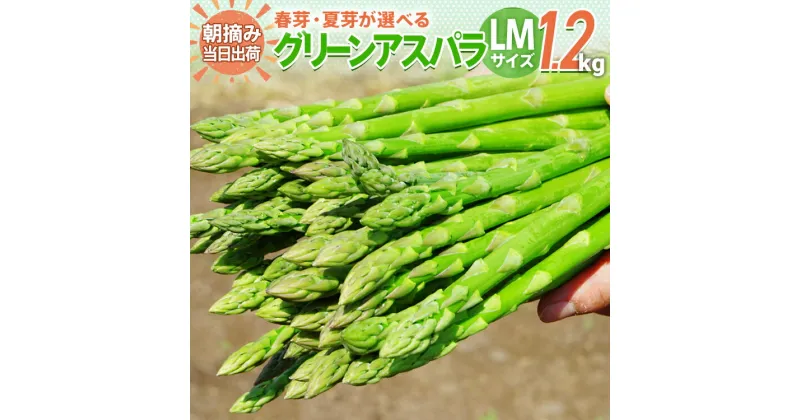 朝摘み
当日出荷

春芽・夏芽が選べる
グリーンアスパラ

LM
サイズ

1.2kg